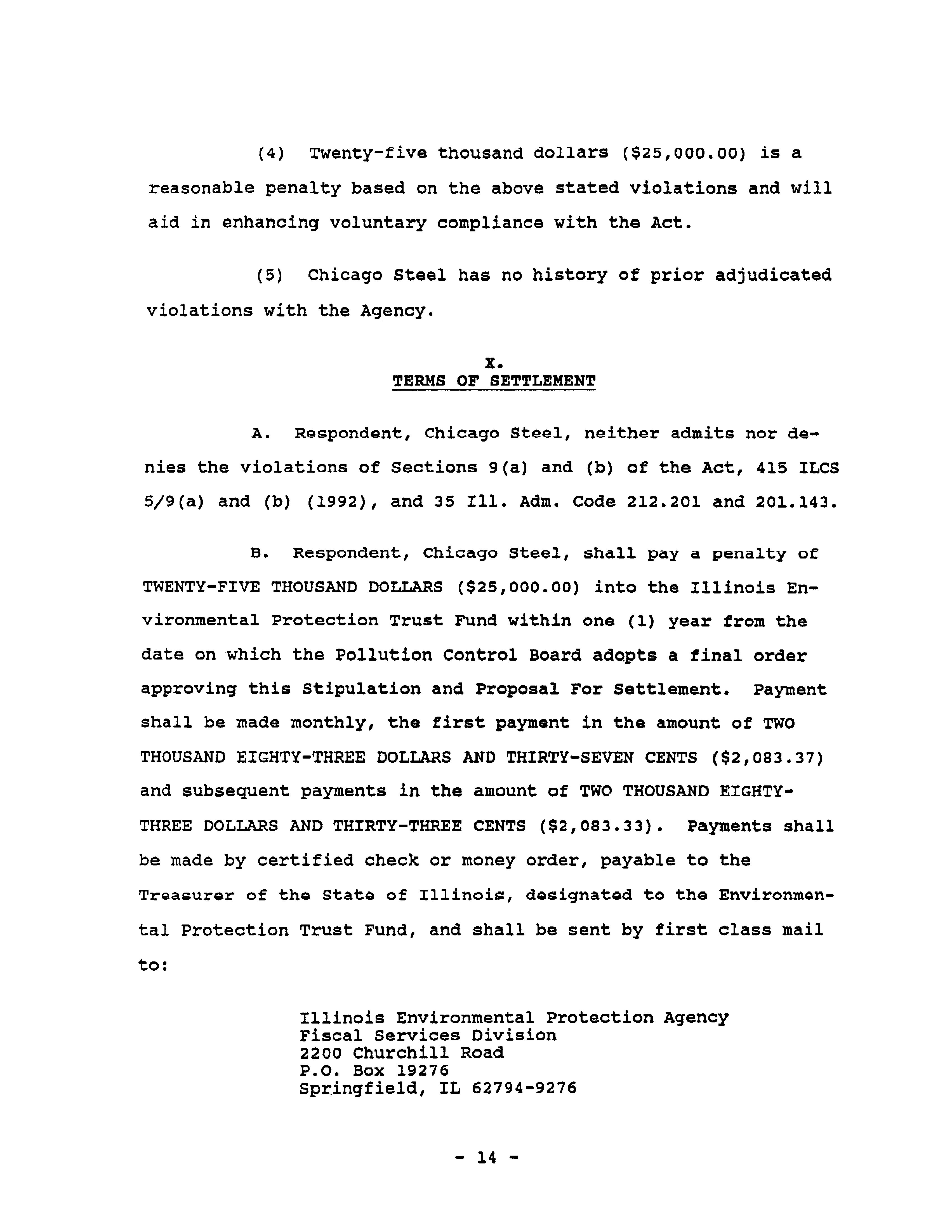 (4) Twenty-five thousand dollars (\$25,000.00) is a reasonable penalty based on the above stated violations and will aid in enhancing voluntary compliance with the Act.

(5) Chicago Steel has no history of prior adjudicated violations with the Agency.

X.
TERMS OF SETTLEMENT

A. Respondent, Chicago Steel, neither admits nor denies the violations of Sections 9(a) and (b) of the Act, 415 ILCS 5/9(a) and (b) (1992), and 35 Ill. Adm. Code 212.201 and 201.143.

B. Respondent, Chicago Steel, shall pay a penalty of TWENTY-FIVE THOUSAND DOLLARS (\$25,000.00) into the Illinois Environmental Protection Trust Fund within one (1) year from the date on which the Pollution Control Board adopts a final order approving this Stipulation and Proposal For Settlement. Payment shall be made monthly, the first payment in the amount of TWO THOUSAND EIGHTY-THREE DOLLARS AND THIRTY-SEVEN CENTS (\$2,083.37) and subsequent payments in the amount of TWO THOUSAND EIGHTY-THREE DOLLARS AND THIRTY-THREE CENTS (\$2,083.33). Payments shall be made by certified check or money order, payable to the Treasurer of the State of Illinois, designated to the Environmental Protection Trust Fund, and shall be sent by first class mail to:

Illinois Environmental Protection Agency
Fiscal Services Division
2200 Churchill Road
P.O. Box 19276
Springfield, IL 62794-9276

- 14 -